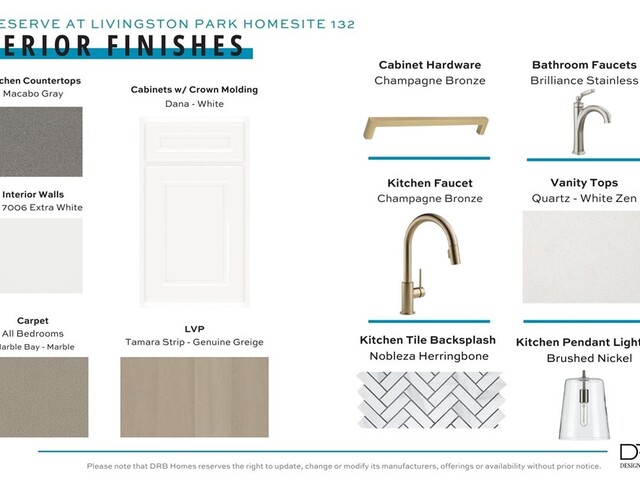 ESERVE AT LIVINGSTON PARK HOMESITE 132
ERIOR FINISHES

chen Countertops
Macabo Gray

Interior Walls
7006 Extra White

Carpet
All Bedrooms
arble Bay - Marble

Cabinets w/ Crown Molding
Dana - White

LVP
Tamara Strip - Genuine Greige

Cabinet Hardware
Champagne Bronze

Kitchen Faucet
Champagne Bronze

Kitchen Tile Backsplash
Nobleza Herringbone

Bathroom Faucets
Brilliance Stainless

Vanity Tops
Quartz - White Zen

Kitchen Pendant Light
Brushed Nickel

Please note that DRB Homes reserves the right to update, change or modify its manufacturers, offerings or availability without prior notice.

DR
DESIGN